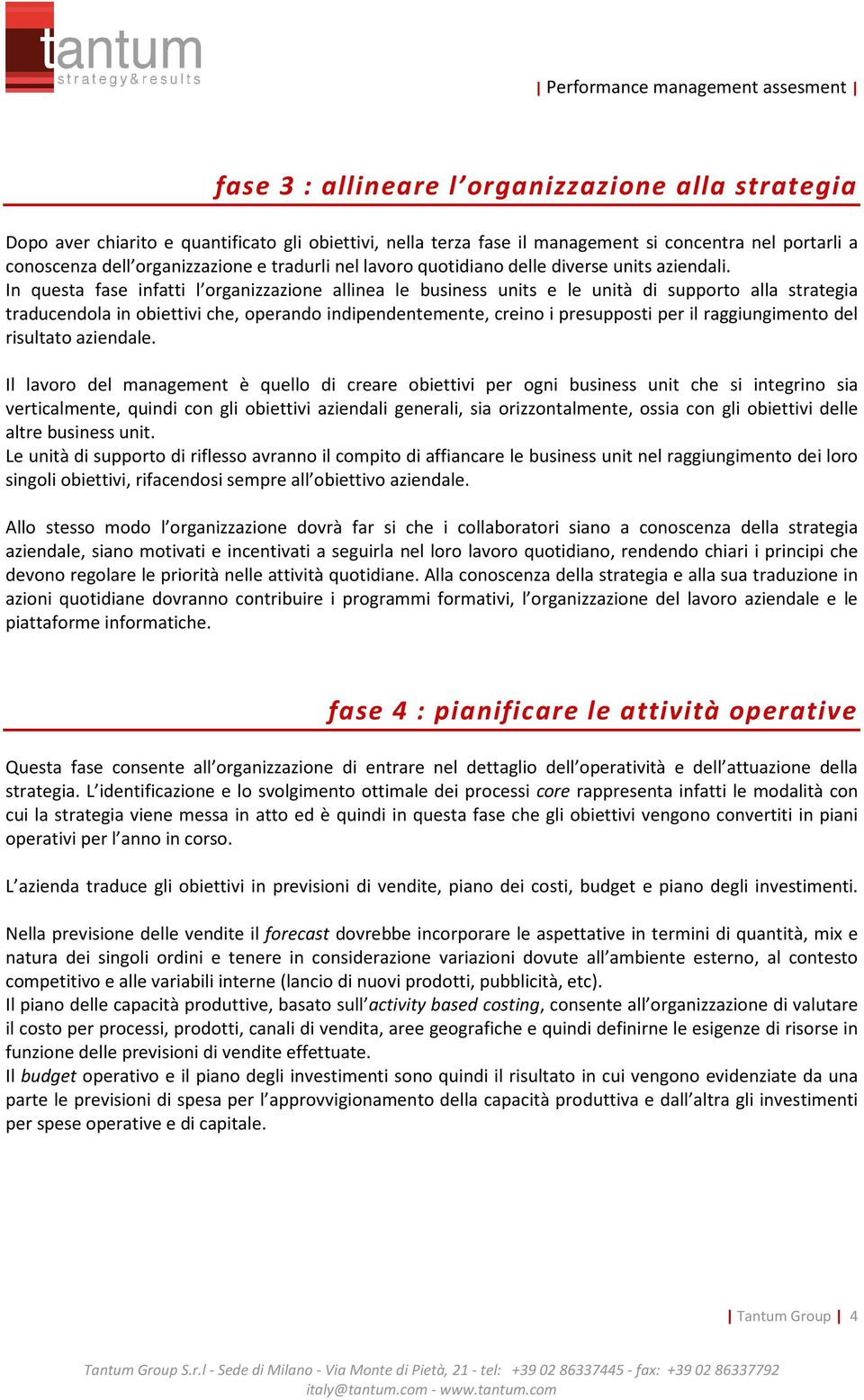 tantum
strategy&results

| Performance management assesment |

fase 3 : allineare l'organizzazione alla strategia

Dopo aver chiarito e quantificato gli obiettivi, nella terza fase il management si concentra nel portarli a conoscenza dell'organizzazione e tradurli nel lavoro quotidiano delle diverse units aziendali.
In questa fase infatti l'organizzazione allinea le business units e le unità di supporto alla strategia traducendola in obiettivi che, operando indipendentemente, creino i presupposti per il raggiungimento del risultato aziendale.

Il lavoro del management è quello di creare obiettivi per ogni business unit che si integrino sia verticalmente, quindi con gli obiettivi aziendali generali, sia orizzontalmente, ossia con gli obiettivi delle altre business unit.
Le unità di supporto di riflesso avranno il compito di affiancare le business unit nel raggiungimento dei loro singoli obiettivi, rifacendosi sempre all'obiettivo aziendale.

Allo stesso modo l'organizzazione dovrà far si che i collaboratori siano a conoscenza della strategia aziendale, siano motivati e incentivati a seguirla nel loro lavoro quotidiano, rendendo chiari i principi che devono regolare le priorità nelle attività quotidiane. Alla conoscenza della strategia e alla sua traduzione in azioni quotidiane dovranno contribuire i programmi formativi, l'organizzazione del lavoro aziendale e le piattaforme informatiche.

fase 4 : pianificare le attività operative

Questa fase consente all'organizzazione di entrare nel dettaglio dell'operatività e dell'attuazione della strategia. L'identificazione e lo svolgimento ottimale dei processi core rappresenta infatti le modalità con cui la strategia viene messa in atto ed è quindi in questa fase che gli obiettivi vengono convertiti in piani operativi per l'anno in corso.

L'azienda traduce gli obiettivi in previsioni di vendite, piano dei costi, budget e piano degli investimenti.

Nella previsione delle vendite il forecast dovrebbe incorporare le aspettative in termini di quantità, mix e natura dei singoli ordini e tenere in considerazione variazioni dovute all'ambiente esterno, al contesto competitivo e alle variabili interne (lancio di nuovi prodotti, pubblicità, etc).
Il piano delle capacità produttive, basato sull'activity based costing, consente all'organizzazione di valutare il costo per processi, prodotti, canali di vendita, aree geografiche e quindi definirne le esigenze di risorse in funzione delle previsioni di vendite effettuate.
Il budget operativo e il piano degli investimenti sono quindi il risultato in cui vengono evidenziate da una parte le previsioni di spesa per l'approvvigionamento della capacità produttiva e dall'altra gli investimenti per spese operative e di capitale.

| Tantum Group | 4

Tantum Group S.r.l - Sede di Milano - Via Monte di Pietà, 21 - tel: +39 02 86337445 - fax: +39 02 86337792
italy@tantum.com - www.tantum.com